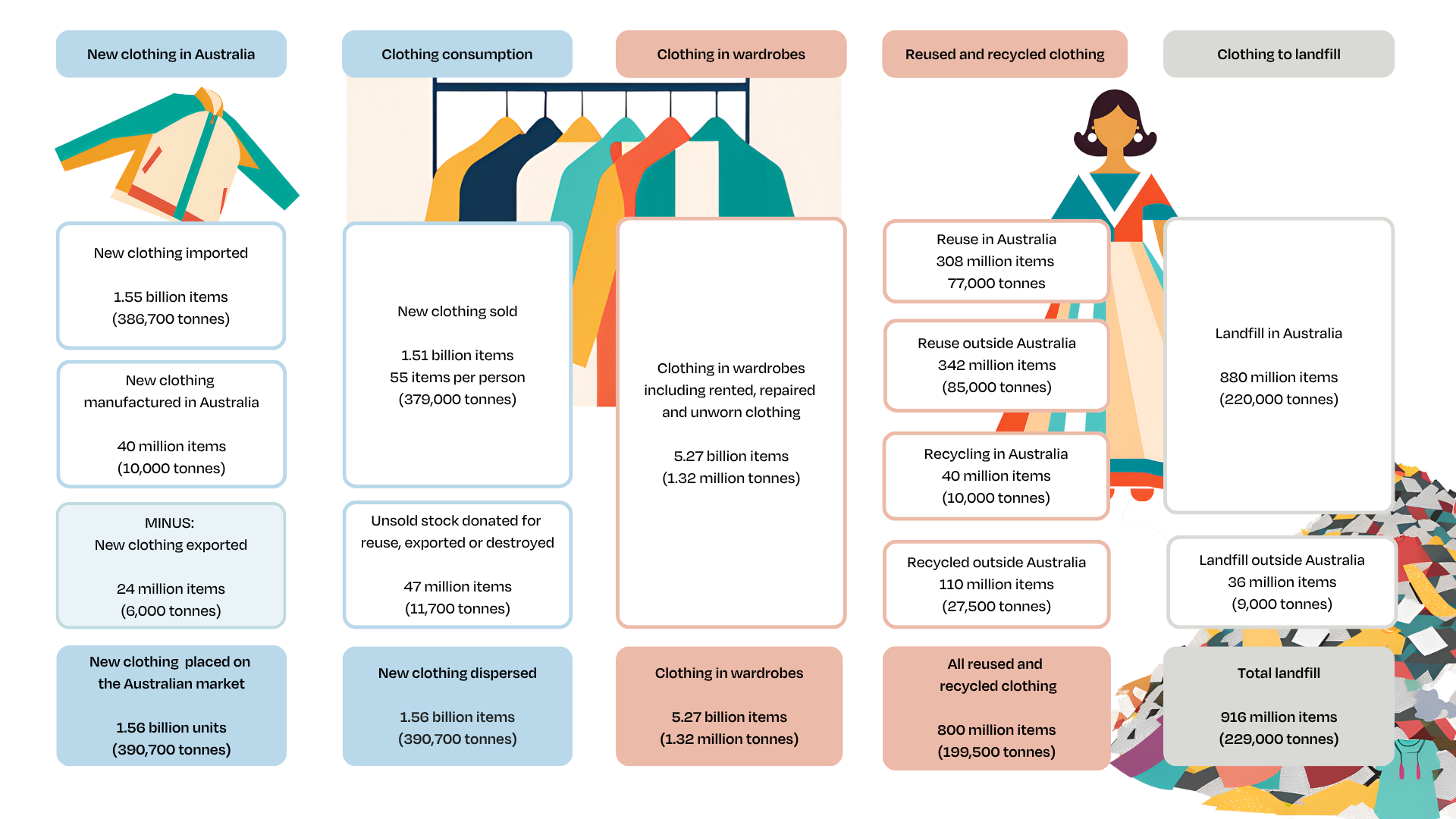 New clothing in Australia

New clothing imported

1.55 billion items
(386,700 tonnes)

New clothing manufactured in Australia

40 million items
(10,000 tonnes)

MINUS:
New clothing exported

24 million items
(6,000 tonnes)

New clothing placed on the Australian market

1.56 billion units
(390,700 tonnes)

Clothing consumption

New clothing sold

1.51 billion items
55 items per person
(379,000 tonnes)

Unsold stock donated for reuse, exported or destroyed

47 million items
(11,700 tonnes)

New clothing dispersed

1.56 billion items
(390,700 tonnes)

Clothing in wardrobes

Clothing in wardrobes including rented, repaired and unworn clothing

5.27 billion items
(1.32 million tonnes)

Clothing in wardrobes

5.27 billion items
(1.32 million tonnes)

Reused and recycled clothing

Reuse in Australia
308 million items
77,000 tonnes

Reuse outside Australia
342 million items
(85,000 tonnes)

Recycling in Australia
40 million items
(10,000 tonnes)

Recycled outside Australia
110 million items
(27,500 tonnes)

All reused and recycled clothing

800 million items
(199,500 tonnes)

Clothing to landfill

Landfill in Australia

880 million items
(220,000 tonnes)

Landfill outside Australia
36 million items
(9,000 tonnes)

Total landfill

916 million items
(229,000 tonnes)